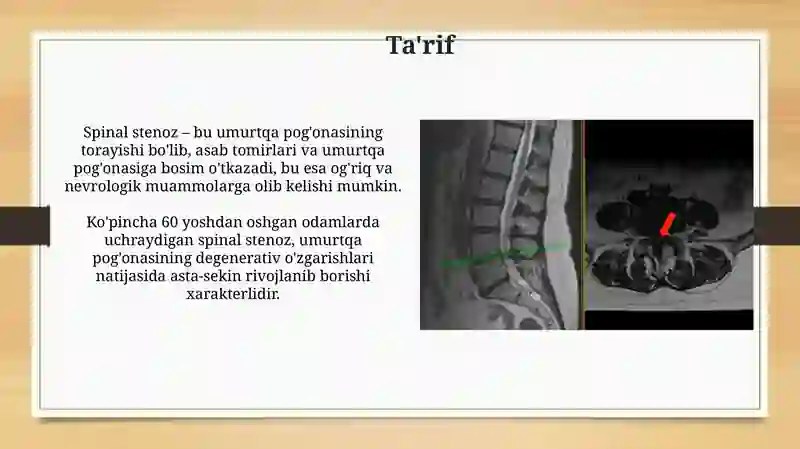 Ta'rif

Spinal stenoz – bu umurtqa pog'onasining torayishi bo'lib, asab tomirlari va umurtqa pog'onasiga bosim o'tkazadi, bu esa og'riq va nevrologik muammolarga olib kelishi mumkin.

Ko'pincha 60 yoshdan oshgan odamlarda uchraydigan spinal stenoz, umurtqa pog'onasining degenerativ o'zgarishlari natijasida asta-sekin rivojlanib borishi xarakterlidir.